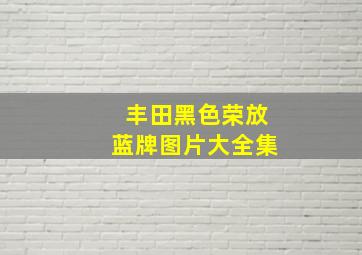 丰田黑色荣放
蓝牌图片大全集